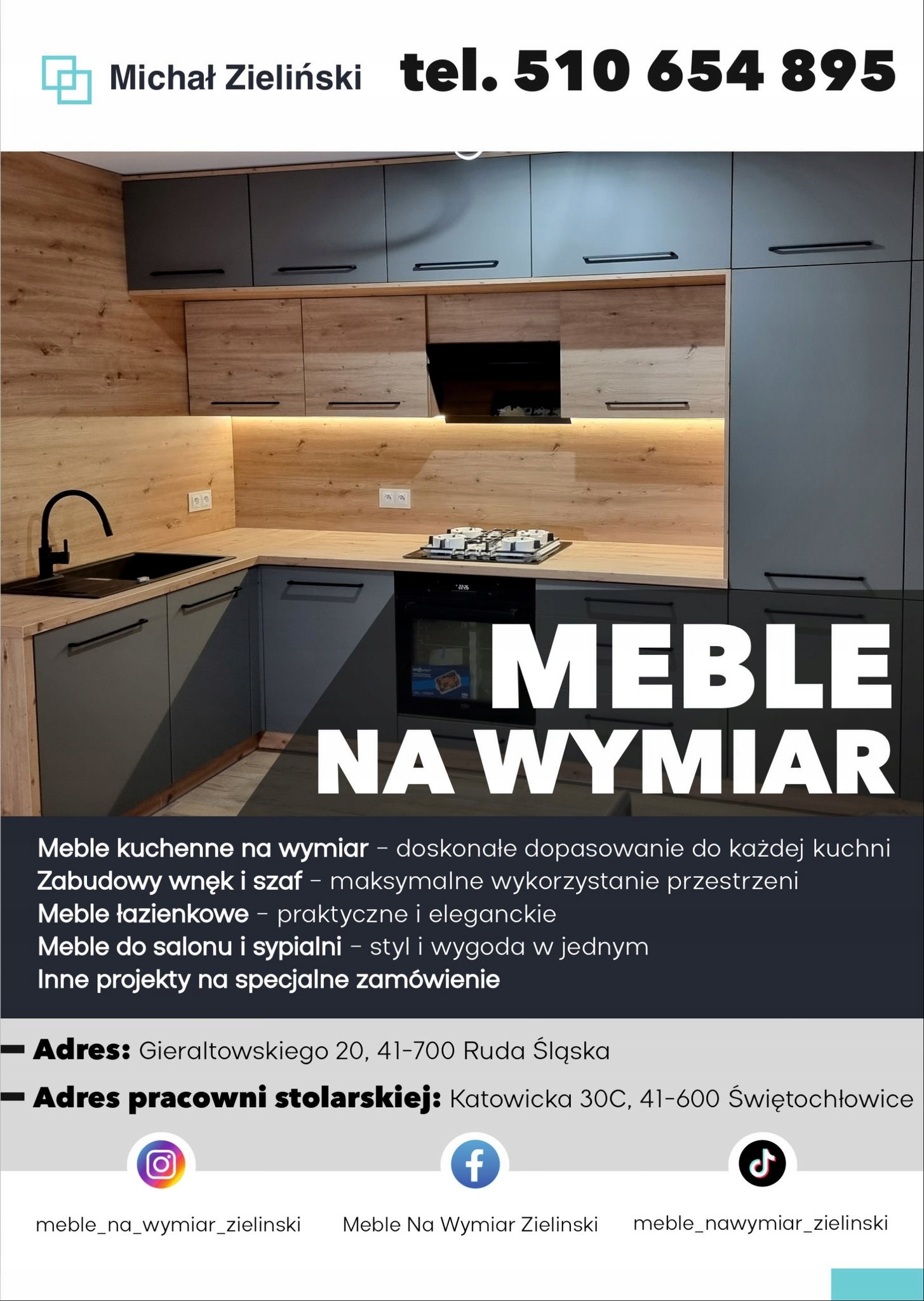 Michał Zieliński

tel. 510 654 895

MEBLE
NA WYMIAR

Meble kuchenne na wymiar - doskonałe dopasowanie do każdej kuchni
Zabudowy wnęk i szaf - maksymalne wykorzystanie przestrzeni
Meble łazienkowe - praktyczne i eleganckie
Meble do salonu i sypialni - styl i wygoda w jednym
Inne projekty na specjalne zamówienie

- Adres: Gieraltowskiego 20, 41-700 Ruda Śląska
- Adres pracowni stolarskiej: Katowicka 30C, 41-600 Świętochłowice

meble_na_wymiar_zielinski
Meble Na Wymiar Zielinski
meble_nawymiar_zielinski